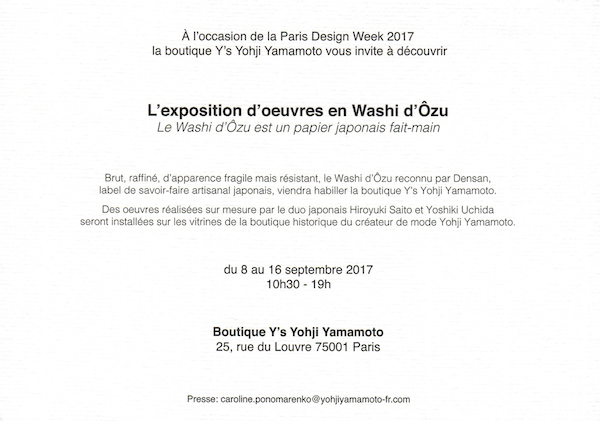 À l'occasion de la Paris Design Week 2017
la boutique Y's Yohji Yamamoto vous invite à découvrir

L'exposition d'oeuvres en Washi d'Ôzu
Le Washi d'Ôzu est un papier japonais fait-main

Brut, raffiné, d'apparence fragile mais résistant, le Washi d'Ôzu reconnu par Densan, label de savoir-faire artisanal japonais, viendra habiller la boutique Y's Yohji Yamamoto.

Des oeuvres réalisées sur mesure par le duo japonais Hiroyuki Saito et Yoshiki Uchida seront installées sur les vitrines de la boutique historique du créateur de mode Yohji Yamamoto.

du 8 au 16 septembre 2017
10h30 - 19h

Boutique Y's Yohji Yamamoto
25, rue du Louvre 75001 Paris

Presse: caroline.ponomarenko@yohjiyamamoto-fr.com